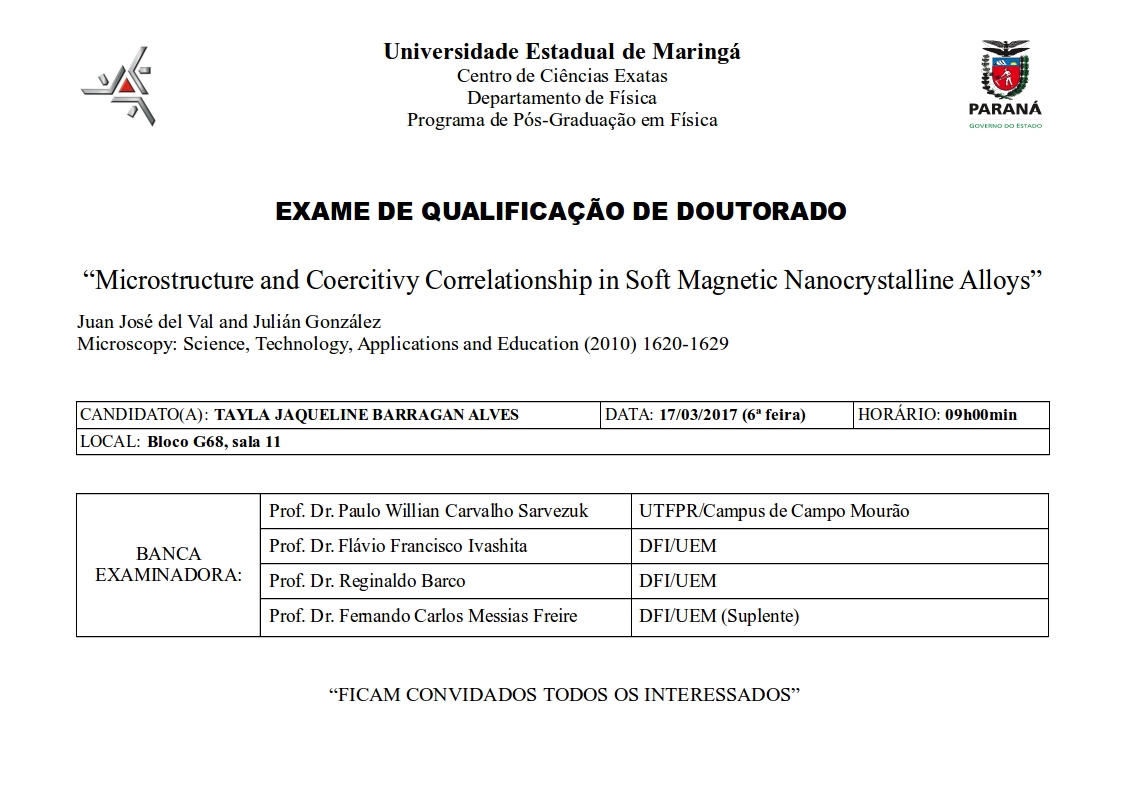 Universidade Estadual de Maringá
Centro de Ciências Exatas
Departamento de Física
Programa de Pós-Graduação em Física

PARANÁ
GOVERNO DO ESTADO

EXAME DE QUALIFICAÇÃO DE DOUTORADO

“Microstructure and Coercitivy Correlationship in Soft Magnetic Nanocrystalline Alloys”

Juan José del Val and Julián González
Microscopy: Science, Technology, Applications and Education (2010) 1620-1629

| CANDIDATO(A): TAYLA JAQUELINE BARRAGAN ALVES | DATA: 17/03/2017 (6ª feira) | HORÁRIO: 09h00min |
|---|---|---|
| LOCAL: Bloco G68, sala 11 | | |

| BANCA EXAMINADORA: | Prof. Dr. Paulo Willian Carvalho Sarvezuk | UTFPR/Campus de Campo Mourão |
|---|---|---|
| | Prof. Dr. Flávio Francisco Ivashita | DFI/UEM |
| | Prof. Dr. Reginaldo Barco | DFI/UEM |
| | Prof. Dr. Fernando Carlos Messias Freire | DFI/UEM (Suplente) |

“FICAM CONVIDADOS TODOS OS INTERESSADOS”